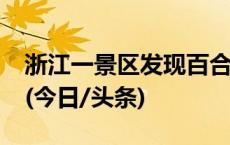 浙江一景区发现百合
(今日/头条)